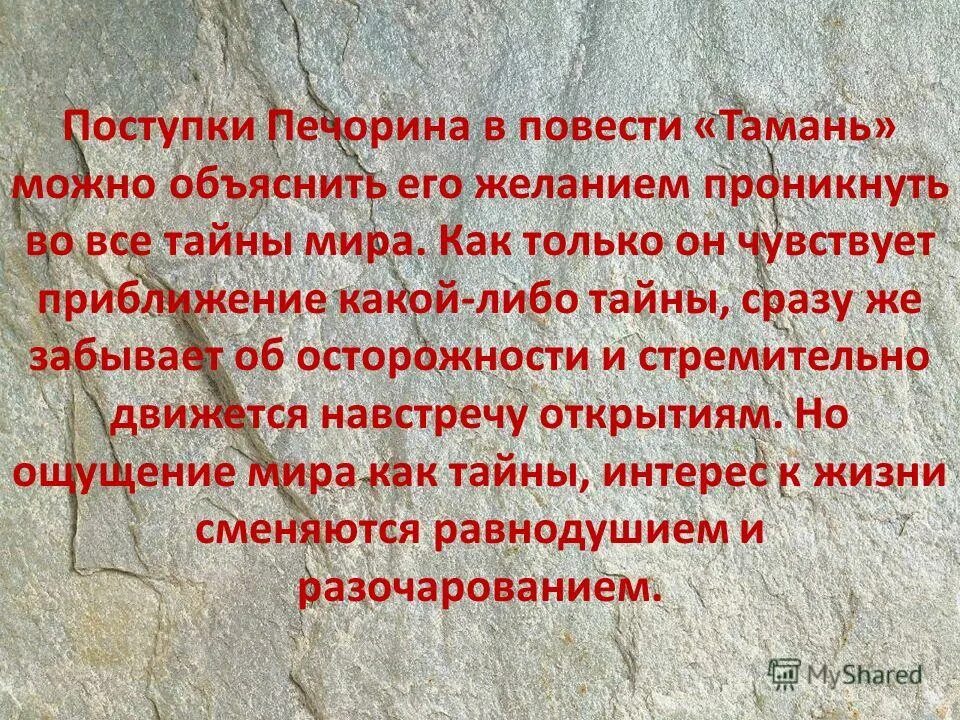 Поступки Печорина в повести «Тамань» можно объяснить его желанием проникнуть во все тайны мира. Как только он чувствует приближение какой-либо тайны, сразу же забывает об осторожности и стремительно движется навстречу открытиям. Но ощущение мира как тайны, интерес к жизни сменяются равнодушием и разочарованием.

MyShared